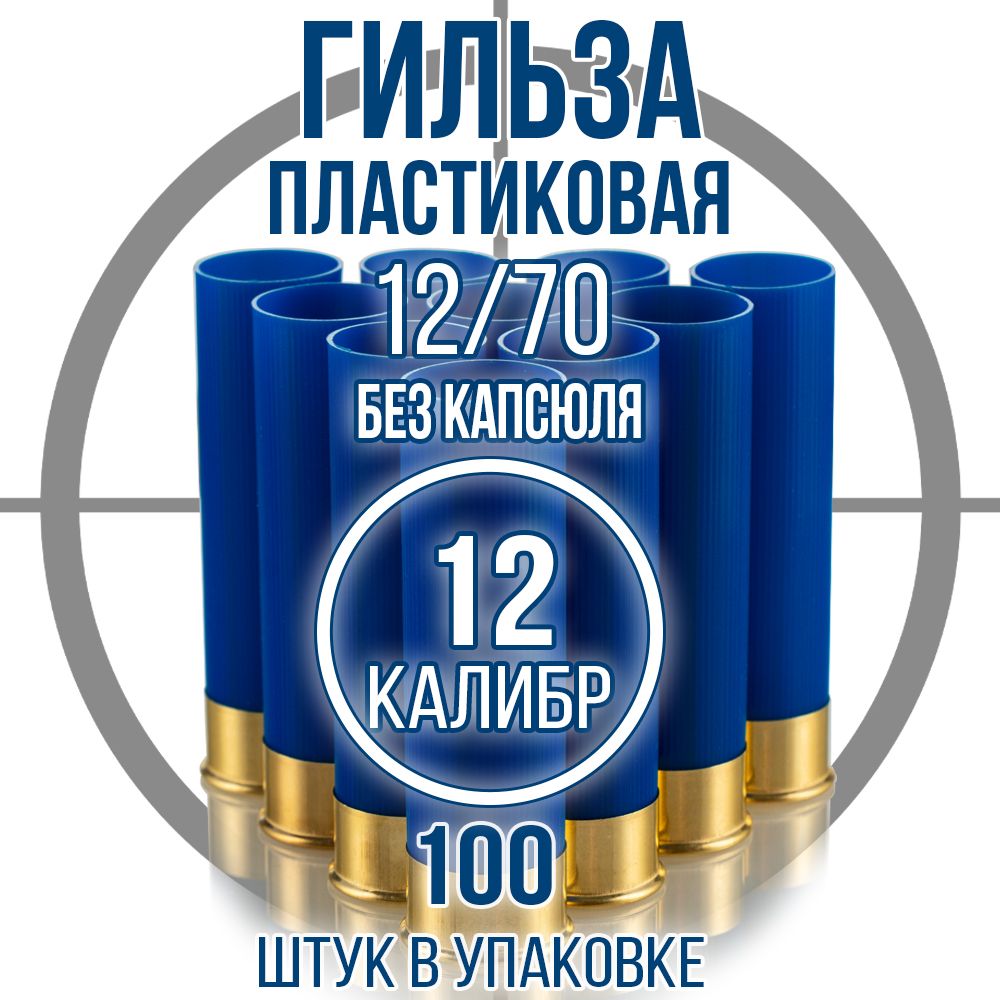 ГИЛЬЗА
ПЛАСТИКОВАЯ
12/70
БЕЗ КАПСЮЛЯ

12
КАЛИБР

100
ШТУК В УПАКОВКЕ